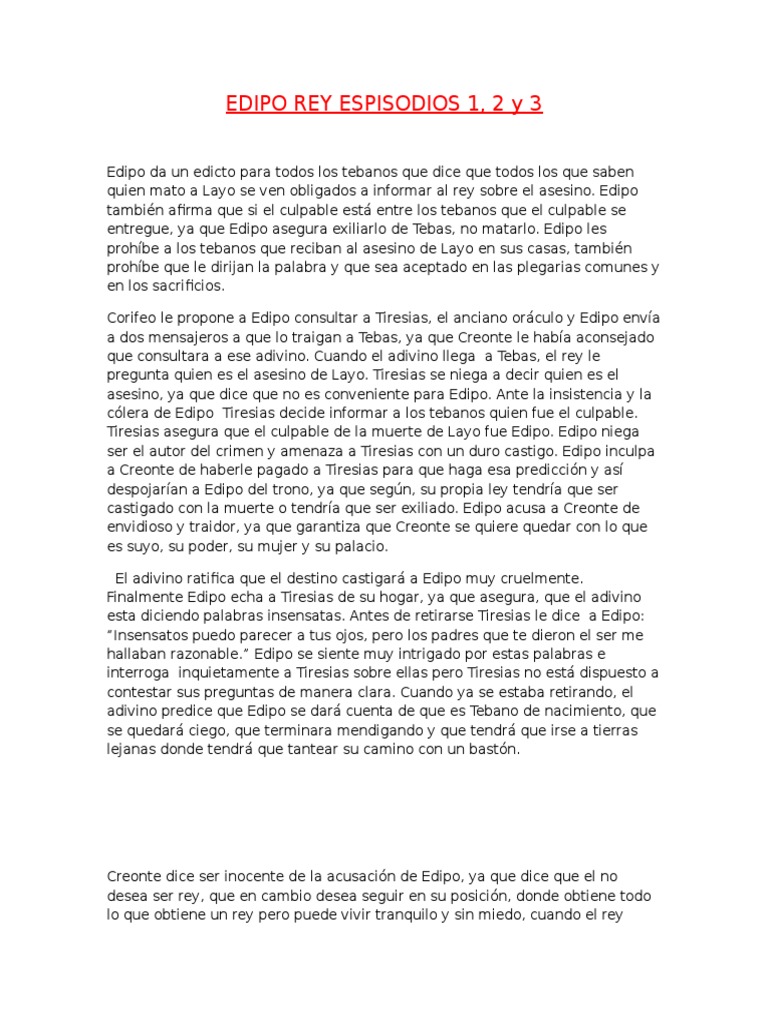 EDIPO REY ESPISODIOS 1, 2 y 3

Edipo da un edicto para todos los tebanos que dice que todos los que saben quien mato a Layo se ven obligados a informar al rey sobre el asesino. Edipo también afirma que si el culpable está entre los tebanos que el culpable se entregue, ya que Edipo asegura exiliarlo de Tebas, no matarlo. Edipo les prohíbe a los tebanos que reciban al asesino de Layo en sus casas, también prohíbe que le dirijan la palabra y que sea aceptado en las plegarias comunes y en los sacrificios.

Corifeo le propone a Edipo consultar a Tiresias, el anciano oráculo y Edipo envía a dos mensajeros a que lo traigan a Tebas, ya que Creonte le había aconsejado que consultara a ese adivino. Cuando el adivino llega a Tebas, el rey le pregunta quien es el asesino de Layo. Tiresias se niega a decir quien es el asesino, ya que dice que no es conveniente para Edipo. Ante la insistencia y la cólera de Edipo Tiresias decide informar a los tebanos quien fue el culpable. Tiresias asegura que el culpable de la muerte de Layo fue Edipo. Edipo niega ser el autor del crimen y amenaza a Tiresias con un duro castigo. Edipo inculpa a Creonte de haberle pagado a Tiresias para que haga esa predicción y así despojarían a Edipo del trono, ya que según, su propia ley tendría que ser castigado con la muerte o tendría que ser exiliado. Edipo acusa a Creonte de envidioso y traidor, ya que garantiza que Creonte se quiere quedar con lo que es suyo, su poder, su mujer y su palacio.

El adivino ratifica que el destino castigará a Edipo muy cruelmente. Finalmente Edipo echa a Tiresias de su hogar, ya que asegura, que el adivino esta diciendo palabras insensatas. Antes de retirarse Tiresias le dice a Edipo: “Insensatos puedo parecer a tus ojos, pero los padres que te dieron el ser me hallaban razonable.” Edipo se siente muy intrigado por estas palabras e interroga inquietamente a Tiresias sobre ellas pero Tiresias no está dispuesto a contestar sus preguntas de manera clara. Cuando ya se estaba retirando, el adivino predice que Edipo se dará cuenta de que es Tebano de nacimiento, que se quedará ciego, que terminara mendigando y que tendrá que irse a tierras lejanas donde tendrá que tantear su camino con un bastón.

Creonte dice ser inocente de la acusación de Edipo, ya que dice que el no desea ser rey, que en cambio desea seguir en su posición, donde obtiene todo lo que obtiene un rey pero puede vivir tranquilo y sin miedo, cuando el rey